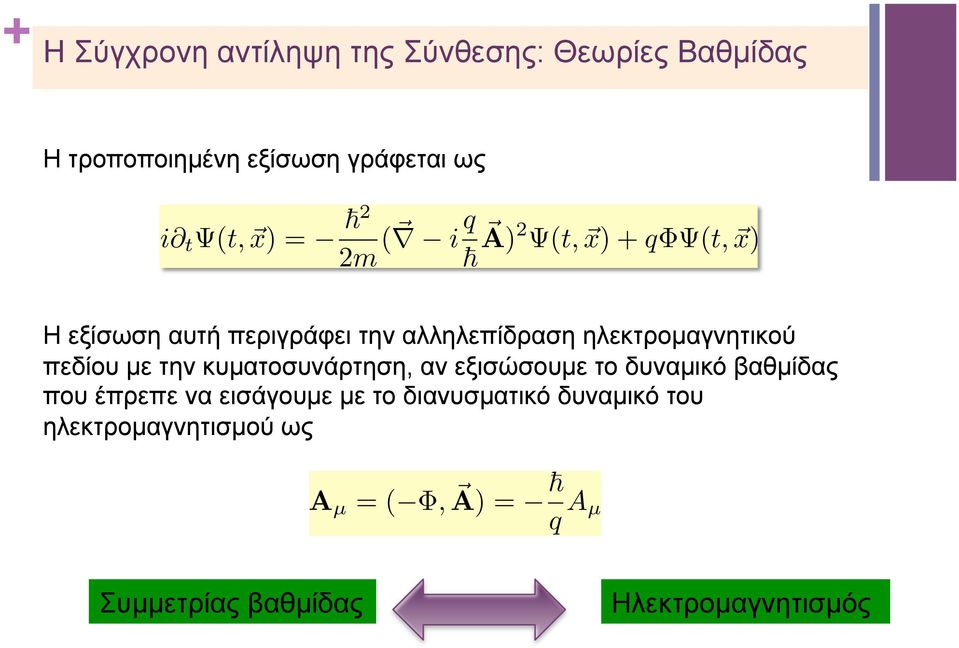 +

Η Σύγχρονη αντίληψη της Σύνθεσης: Θεωρίες Βαθμίδας

Η τροποποιημένη εξίσωση γράφεται ως

$i\partial_t \Psi(t,\vec{x}) = -\frac{\hbar^2}{2m}(\vec{\nabla} - i\frac{q}{\hbar}\vec{\mathbf{A}})^2\Psi(t,\vec{x}) + q\Phi\Psi(t,\vec{x})$

Η εξίσωση αυτή περιγράφει την αλληλεπίδραση ηλεκτρομαγνητικού πεδίου με την κυματοσυνάρτηση, αν εξισώσουμε το δυναμικό βαθμίδας που έπρεπε να εισάγουμε με το διανυσματικό δυναμικό του ηλεκτρομαγνητισμού ως

$\mathbf{A}_\mu = (-\Phi, \vec{\mathbf{A}}) = -\frac{\hbar}{q}A_\mu$

Συμμετρίας βαθμίδας

Ηλεκτρομαγνητισμός